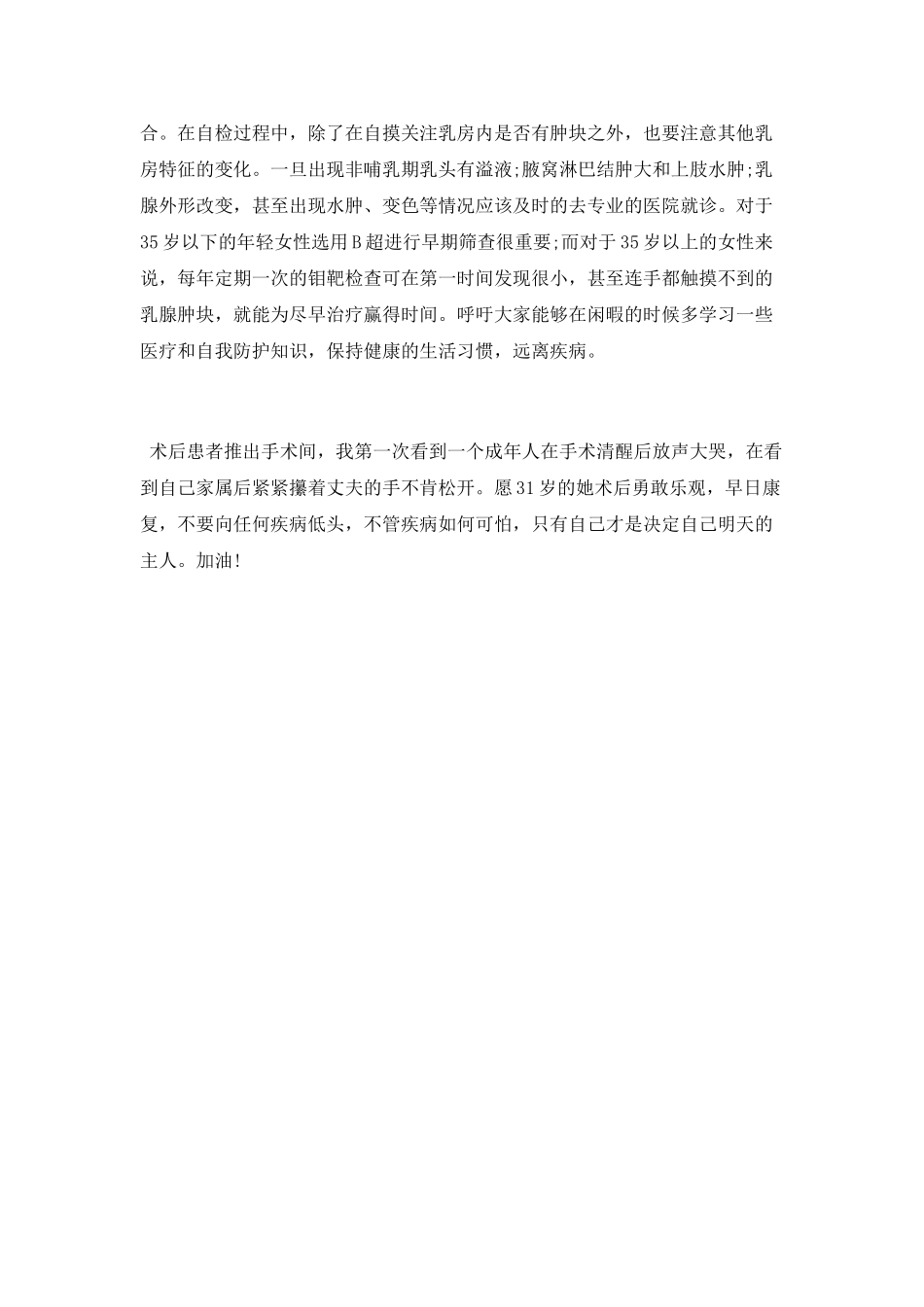 合。在自检过程中，除了在自摸关注乳房内是否有肿块之外，也要注意其他乳房特征的变化。一旦出现非哺乳期乳头有溢液;腋窝淋巴结肿大和上肢水肿;乳腺外形改变，甚至出现水肿、变色等情况应该及时的去专业的医院就诊。对于35岁以下的年轻女性选用B超进行早期筛查很重要;而对于35岁以上的女性来说，每年定期一次的钼靶检查可在第一时间发现很小，甚至连手都触摸不到的乳腺肿块，就能为尽早治疗赢得时间。呼吁大家能够在闲暇的时候多学习一些医疗和自我防护知识，保持健康的生活习惯，远离疾病。

术后患者推出手术间，我第一次看到一个成年人在手术清醒后放声大哭，在看到自己家属后紧紧攥着丈夫的手不肯松开。愿31岁的她术后勇敢乐观，早日康复，不要向任何疾病低头，不管疾病如何可怕，只有自己才是决定自己明天的主人。加油!